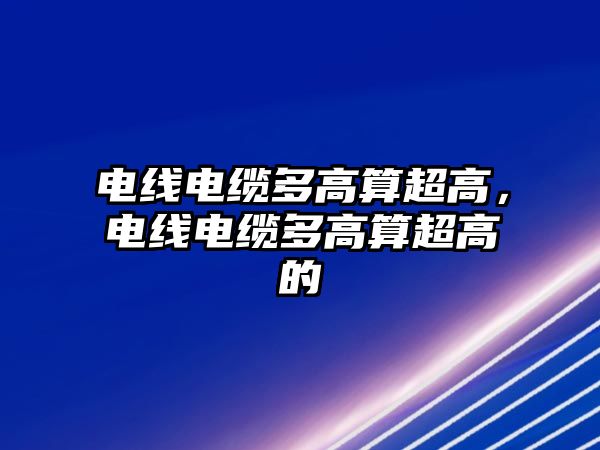 电线电缆多高算超高，电线电缆多高算超高的